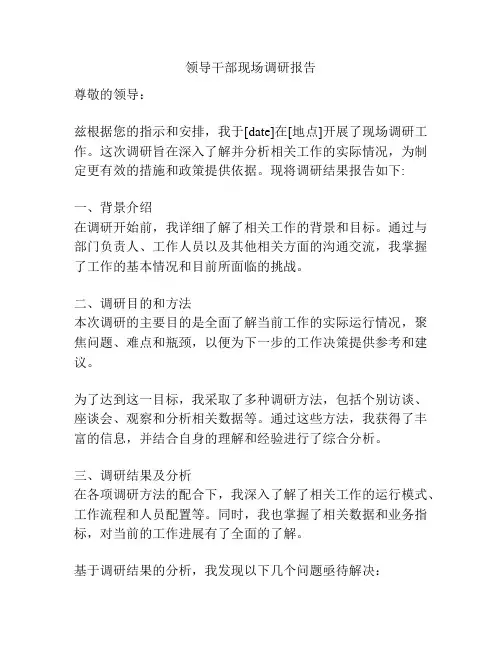 领导干部现场调研报告

尊敬的领导：

兹根据您的指示和安排，我于[date]在[地点]开展了现场调研工作。这次调研旨在深入了解并分析相关工作的实际情况，为制定更有效的措施和政策提供依据。现将调研结果报告如下:

一、背景介绍
在调研开始前，我详细了解了相关工作的背景和目标。通过与部门负责人、工作人员以及其他相关方面的沟通交流，我掌握了工作的基本情况和目前所面临的挑战。

二、调研目的和方法
本次调研的主要目的是全面了解当前工作的实际运行情况，聚焦问题、难点和瓶颈，以便为下一步的工作决策提供参考和建议。

为了达到这一目标，我采取了多种调研方法，包括个别访谈、座谈会、观察和分析相关数据等。通过这些方法，我获得了丰富的信息，并结合自身的理解和经验进行了综合分析。

三、调研结果及分析
在各项调研方法的配合下，我深入了解了相关工作的运行模式、工作流程和人员配置等。同时，我也掌握了相关数据和业务指标，对当前的工作进展有了全面的了解。

基于调研结果的分析，我发现以下几个问题亟待解决：